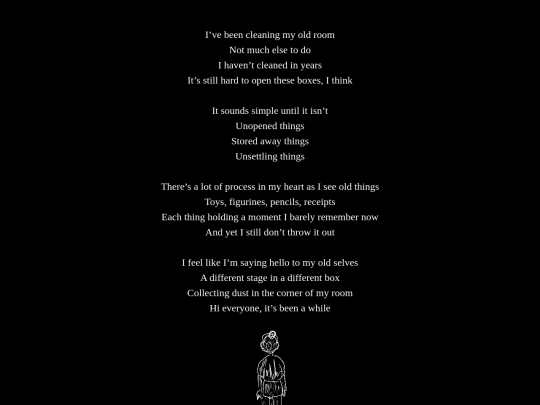 I've been cleaning my old room
Not much else to do
I haven't cleaned in years
It's still hard to open these boxes, I think

It sounds simple until it isn't
Unopened things
Stored away things
Unsettling things

There's a lot of process in my heart as I see old things
Toys, figurines, pencils, receipts
Each thing holding a moment I barely remember now
And yet I still don't throw it out

I feel like I'm saying hello to my old selves
A different stage in a different box
Collecting dust in the corner of my room
Hi everyone, it's been a while